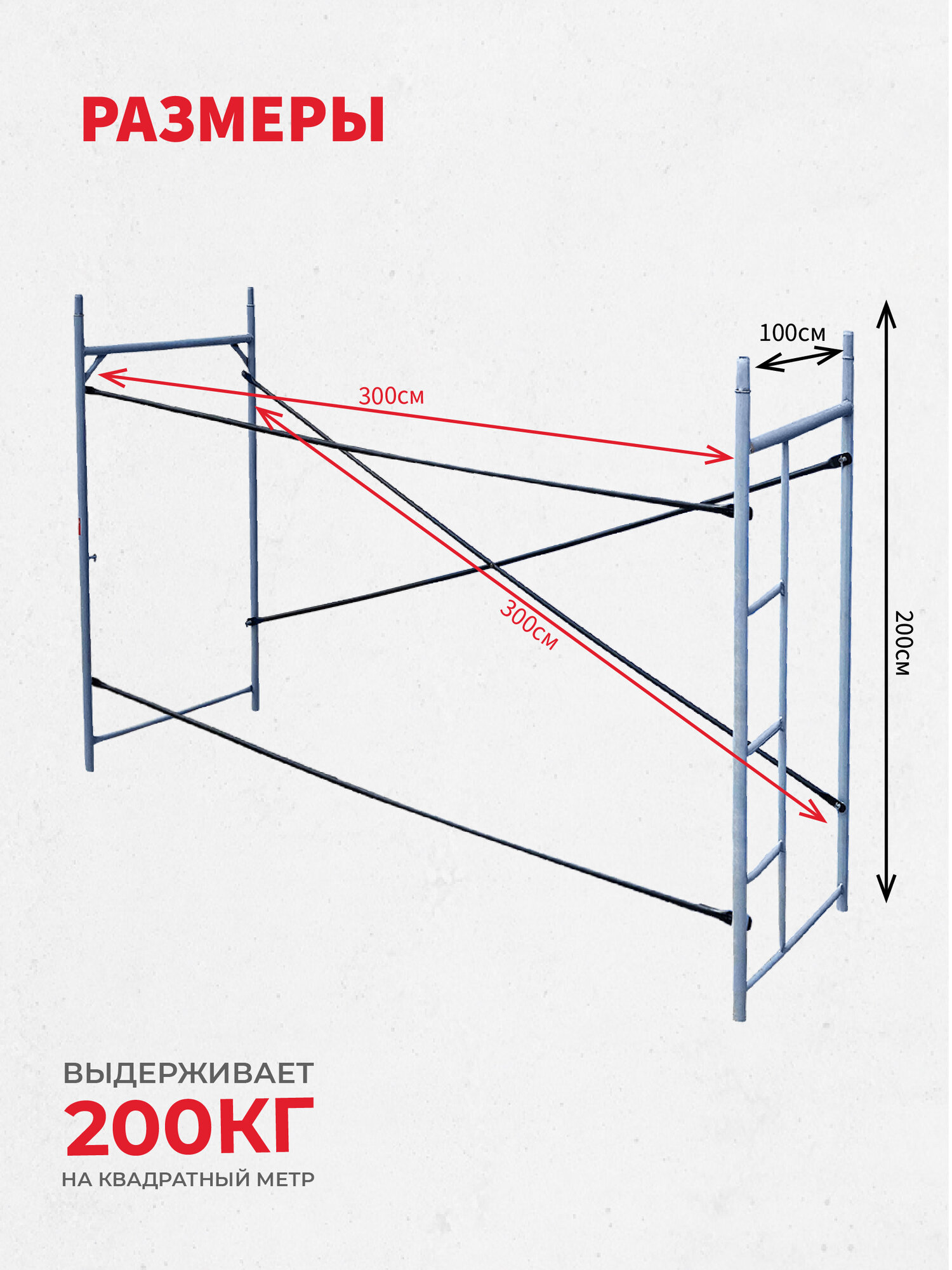 РАЗМЕРЫ

100см

300см

300см

200см

ВЫДЕРЖИВАЕТ
200КГ
НА КВАДРАТНЫЙ МЕТР